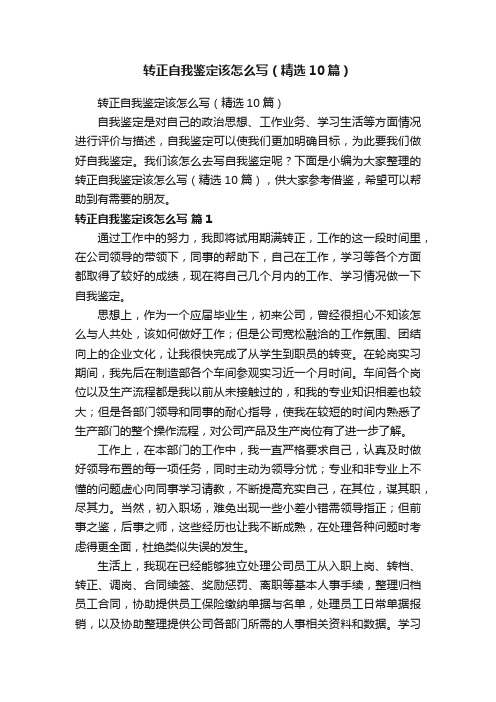 转正自我鉴定该怎么写（精选10篇）

转正自我鉴定该怎么写（精选10篇）

自我鉴定是对自己的政治思想、工作业务、学习生活等方面情况进行评价与描述，自我鉴定可以使我们更加明确目标，为此要我们做好自我鉴定。我们该怎么去写自我鉴定呢？下面是小编为大家整理的转正自我鉴定该怎么写（精选10篇），供大家参考借鉴，希望可以帮助到有需要的朋友。

转正自我鉴定该怎么写 篇1

通过工作中的努力，我即将试用期满转正，工作的这一段时间里，在公司领导的带领下，同事的帮助下，自己在工作，学习等各个方面都取得了较好的成绩，现在将自己几个月内的工作、学习情况做一下自我鉴定。

思想上，作为一个应届毕业生，初来公司，曾经很担心不知该怎么与人共处，该如何做好工作；但是公司宽松融洽的工作氛围、团结向上的企业文化，让我很快完成了从学生到职员的转变。在轮岗实习期间，我先后在制造部各个车间参观实习近一个月时间。车间各个岗位以及生产流程都是我以前从未接触过的，和我的专业知识相差也较大；但是各部门领导和同事的耐心指导，使我在较短的时间内熟悉了生产部门的整个操作流程，对公司产品及生产岗位有了进一步了解。

工作上，在本部门的工作中，我一直严格要求自己，认真及时做好领导布置的每一项任务，同时主动为领导分忧；专业和非专业上不懂的问题虚心向同事学习请教，不断提高充实自己，在其位，谋其职，尽其力。当然，初入职场，难免出现一些小差小错需领导指正；但前事之鉴，后事之师，这些经历也让我不断成熟，在处理各种问题时考虑得更全面，杜绝类似失误的发生。

生活上，我现在已经能够独立处理公司员工从入职上岗、转档、转正、调岗、合同续签、奖励惩罚、离职等基本人事手续，整理归档员工合同，协助提供员工保险缴纳单据与名单，处理员工日常单据报销，以及协助整理提供公司各部门所需的人事相关资料和数据。学习